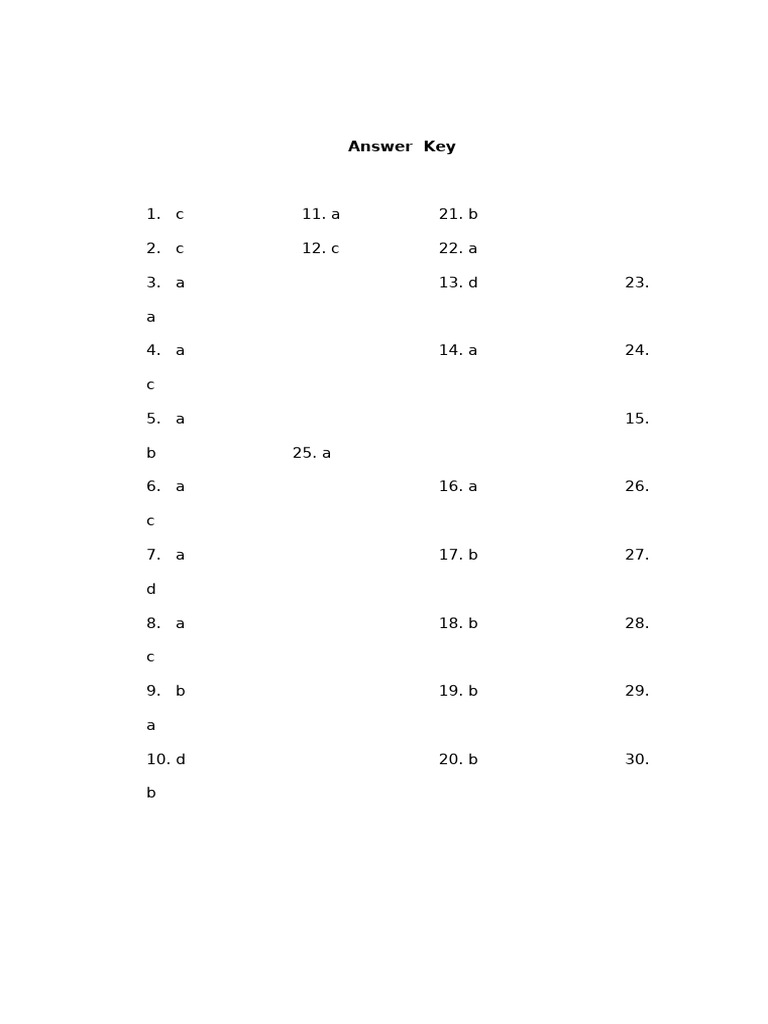 Answer Key

1. c 11. a 21. b

2. c 12. c 22. a

3. a 13. d 23.

a

4. a 14. a 24.

c

5. a 15.

b 25. a

6. a 16. a 26.

c

7. a 17. b 27.

d

8. a 18. b 28.

c

9. b 19. b 29.

a

10. d 20. b 30.

b